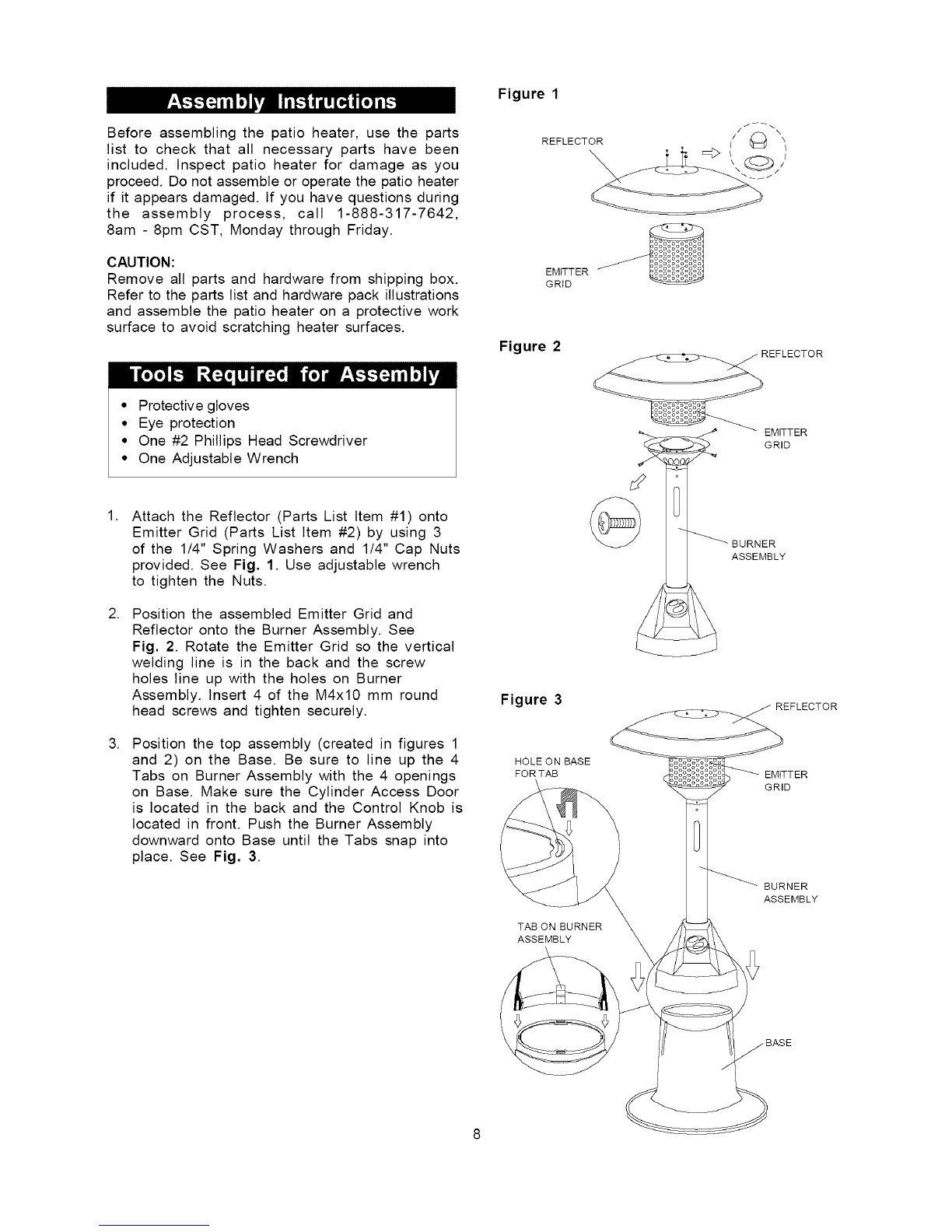 Assembly Instructions

Before assembling the patio heater, use the parts list to check that all necessary parts have been included. Inspect patio heater for damage as you proceed. Do not assemble or operate the patio heater if it appears damaged. If you have questions during the assembly process, call 1-888-317-7642, 8am - 8pm CST, Monday through Friday.

CAUTION:
Remove all parts and hardware from shipping box. Refer to the parts list and hardware pack illustrations and assemble the patio heater on a protective work surface to avoid scratching heater surfaces.

Tools Required for Assembly

• Protective gloves
• Eye protection
• One #2 Phillips Head Screwdriver
• One Adjustable Wrench

1. Attach the Reflector (Parts List Item #1) onto Emitter Grid (Parts List Item #2) by using 3 of the 1/4" Spring Washers and 1/4" Cap Nuts provided. See Fig. 1. Use adjustable wrench to tighten the Nuts.

2. Position the assembled Emitter Grid and Reflector onto the Burner Assembly. See Fig. 2. Rotate the Emitter Grid so the vertical welding line is in the back and the screw holes line up with the holes on Burner Assembly. Insert 4 of the M4x10 mm round head screws and tighten securely.

3. Position the top assembly (created in figures 1 and 2) on the Base. Be sure to line up the 4 Tabs on Burner Assembly with the 4 openings on Base. Make sure the Cylinder Access Door is located in the back and the Control Knob is located in front. Push the Burner Assembly downward onto Base until the Tabs snap into place. See Fig. 3.

Figure 1

REFLECTOR

EMITTER GRID

Figure 2

REFLECTOR

EMITTER GRID

BURNER ASSEMBLY

Figure 3

REFLECTOR

HOLE ON BASE FOR TAB

EMITTER GRID

BURNER ASSEMBLY

TAB ON BURNER ASSEMBLY

BASE

8